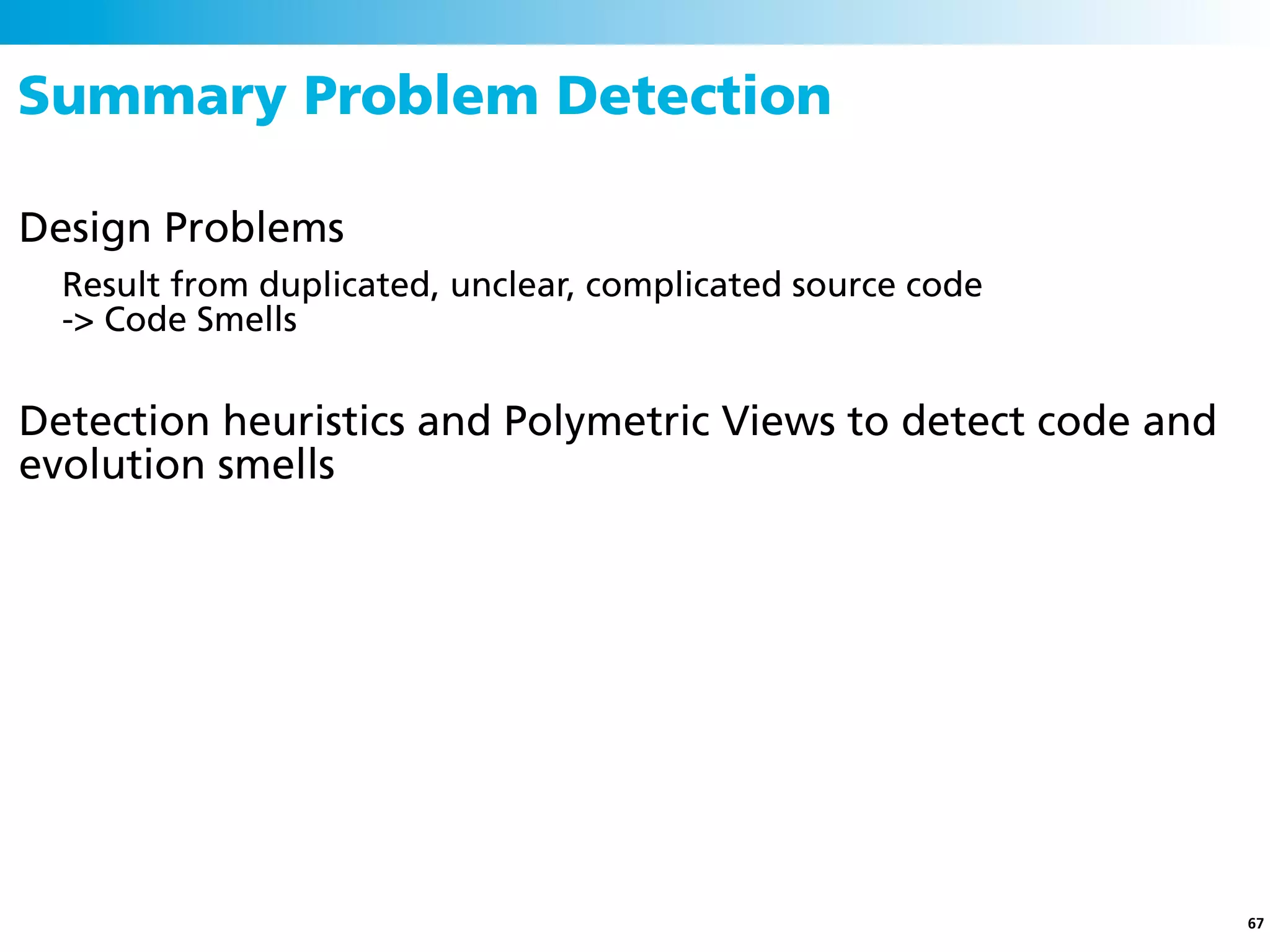 Summary Problem Detection

Design Problems

Result from duplicated, unclear, complicated source code
-> Code Smells

Detection heuristics and Polymetric Views to detect code and evolution smells

67